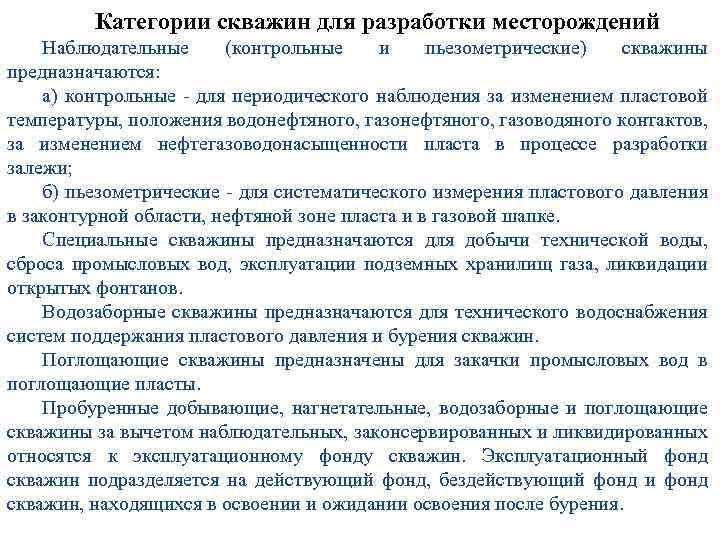 Категории скважин для разработки месторождений

Наблюдательные (контрольные и пьезометрические) скважины предназначаются:

а) контрольные - для периодического наблюдения за изменением пластовой температуры, положения водонефтяного, газонефтяного, газоводяного контактов, за изменением нефтегазоводонасыщенности пласта в процессе разработки залежи;

б) пьезометрические - для систематического измерения пластового давления в законтурной области, нефтяной зоне пласта и в газовой шапке.

Специальные скважины предназначаются для добычи технической воды, сброса промысловых вод, эксплуатации подземных хранилищ газа, ликвидации открытых фонтанов.

Водозаборные скважины предназначаются для технического водоснабжения систем поддержания пластового давления и бурения скважин.

Поглощающие скважины предназначены для закачки промысловых вод в поглощающие пласты.

Пробуренные добывающие, нагнетательные, водозаборные и поглощающие скважины за вычетом наблюдательных, законсервированных и ликвидированных относятся к эксплуатационному фонду скважин. Эксплуатационный фонд скважин подразделяется на действующий фонд, бездействующий фонд и фонд скважин, находящихся в освоении и ожидании освоения после бурения.